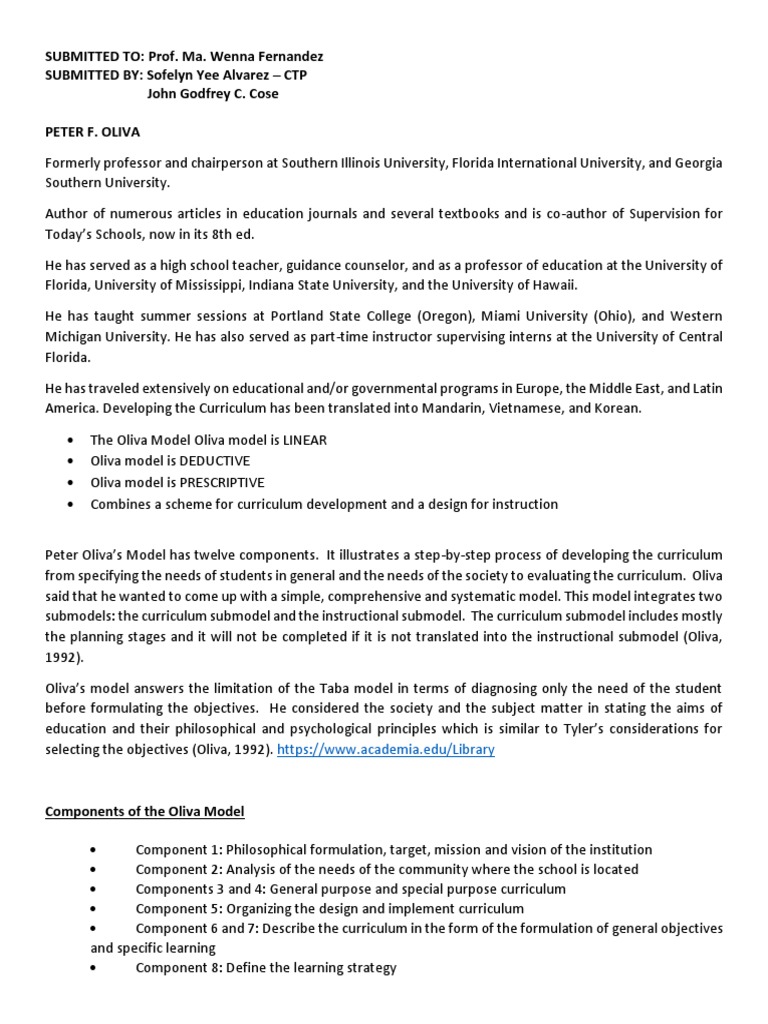 SUBMITTED TO: Prof. Ma. Wenna Fernandez
SUBMITTED BY: Sofelyn Yee Alvarez – CTP
John Godfrey C. Cose

PETER F. OLIVA

Formerly professor and chairperson at Southern Illinois University, Florida International University, and Georgia Southern University.

Author of numerous articles in education journals and several textbooks and is co-author of Supervision for Today's Schools, now in its 8th ed.

He has served as a high school teacher, guidance counselor, and as a professor of education at the University of Florida, University of Mississippi, Indiana State University, and the University of Hawaii.

He has taught summer sessions at Portland State College (Oregon), Miami University (Ohio), and Western Michigan University. He has also served as part-time instructor supervising interns at the University of Central Florida.

He has traveled extensively on educational and/or governmental programs in Europe, the Middle East, and Latin America. Developing the Curriculum has been translated into Mandarin, Vietnamese, and Korean.

• The Oliva Model Oliva model is LINEAR
• Oliva model is DEDUCTIVE
• Oliva model is PRESCRIPTIVE
• Combines a scheme for curriculum development and a design for instruction

Peter Oliva's Model has twelve components. It illustrates a step-by-step process of developing the curriculum from specifying the needs of students in general and the needs of the society to evaluating the curriculum. Oliva said that he wanted to come up with a simple, comprehensive and systematic model. This model integrates two submodels: the curriculum submodel and the instructional submodel. The curriculum submodel includes mostly the planning stages and it will not be completed if it is not translated into the instructional submodel (Oliva, 1992).

Oliva's model answers the limitation of the Taba model in terms of diagnosing only the need of the student before formulating the objectives. He considered the society and the subject matter in stating the aims of education and their philosophical and psychological principles which is similar to Tyler's considerations for selecting the objectives (Oliva, 1992). https://www.academia.edu/Library

Components of the Oliva Model

• Component 1: Philosophical formulation, target, mission and vision of the institution
• Component 2: Analysis of the needs of the community where the school is located
• Components 3 and 4: General purpose and special purpose curriculum
• Component 5: Organizing the design and implement curriculum
• Component 6 and 7: Describe the curriculum in the form of the formulation of general objectives and specific learning
• Component 8: Define the learning strategy